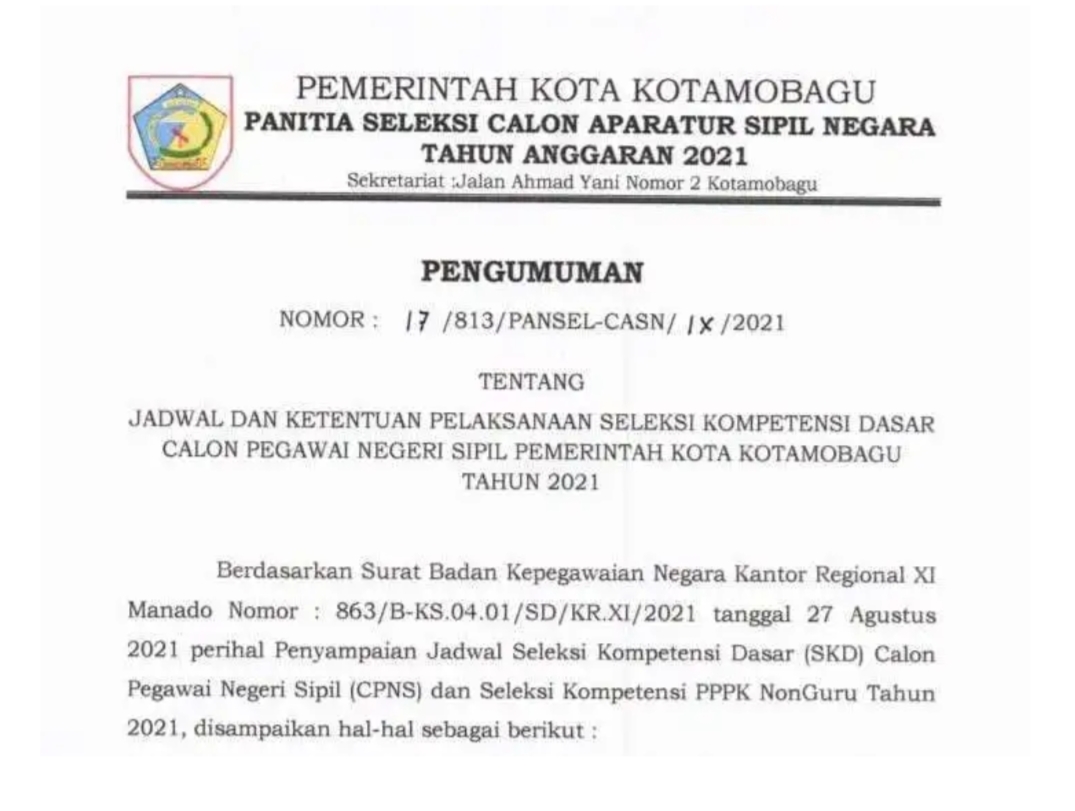 PEMERINTAH KOTA KOTAMOBAGU
PANITIA SELEKSI CALON APARATUR SIPIL NEGARA
TAHUN ANGGARAN 2021
Sekretariat :Jalan Ahmad Yani Nomor 2 Kotamobagu

PENGUMUMAN

NOMOR : 17 /813/PANSEL-CASN/ IX /2021

TENTANG

JADWAL DAN KETENTUAN PELAKSANAAN SELEKSI KOMPETENSI DASAR CALON PEGAWAI NEGERI SIPIL PEMERINTAH KOTA KOTAMOBAGU TAHUN 2021

Berdasarkan Surat Badan Kepegawaian Negara Kantor Regional XI Manado Nomor : 863/B-KS.04.01/SD/KR.XI/2021 tanggal 27 Agustus 2021 perihal Penyampaian Jadwal Seleksi Kompetensi Dasar (SKD) Calon Pegawai Negeri Sipil (CPNS) dan Seleksi Kompetensi PPPK NonGuru Tahun 2021, disampaikan hal-hal sebagai berikut :